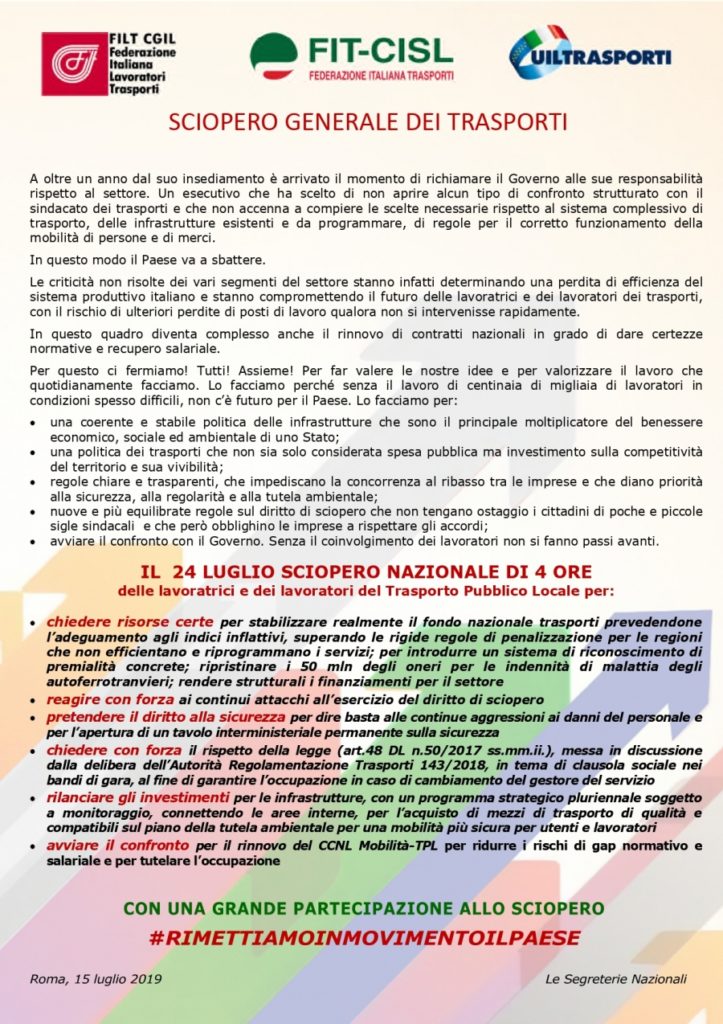 FILT CGIL
Federazione
Italiana
Lavoratori
Trasporti

FIT-CISL
FEDERAZIONE ITALIANA TRASPORTI

UILTRASPORTI

SCIOPERO GENERALE DEI TRASPORTI

A oltre un anno dal suo insediamento è arrivato il momento di richiamare il Governo alle sue responsabilità rispetto al settore. Un esecutivo che ha scelto di non aprire alcun tipo di confronto strutturato con il sindacato dei trasporti e che non accenna a compiere le scelte necessarie rispetto al sistema complessivo di trasporto, delle infrastrutture esistenti e da programmare, di regole per il corretto funzionamento della mobilità di persone e di merci.

In questo modo il Paese va a sbattere.

Le criticità non risolte dei vari segmenti del settore stanno infatti determinando una perdita di efficienza del sistema produttivo italiano e stanno compromettendo il futuro delle lavoratrici e dei lavoratori dei trasporti, con il rischio di ulteriori perdite di posti di lavoro qualora non si intervenisse rapidamente.

In questo quadro diventa complesso anche il rinnovo di contratti nazionali in grado di dare certezze normative e recupero salariale.

Per questo ci fermiamo! Tutti! Assieme! Per far valere le nostre idee e per valorizzare il lavoro che quotidianamente facciamo. Lo facciamo perché senza il lavoro di centinaia di migliaia di lavoratori in condizioni spesso difficili, non c'è futuro per il Paese. Lo facciamo per:

• una coerente e stabile politica delle infrastrutture che sono il principale moltiplicatore del benessere economico, sociale ed ambientale di uno Stato;
• una politica dei trasporti che non sia solo considerata spesa pubblica ma investimento sulla competitività del territorio e sua vivibilità;
• regole chiare e trasparenti, che impediscano la concorrenza al ribasso tra le imprese e che diano priorità alla sicurezza, alla regolarità e alla tutela ambientale;
• nuove e più equilibrate regole sul diritto di sciopero che non tengano ostaggio i cittadini di poche e piccole sigle sindacali e che però obblighino le imprese a rispettare gli accordi;
• avviare il confronto con il Governo. Senza il coinvolgimento dei lavoratori non si fanno passi avanti.

IL 24 LUGLIO SCIOPERO NAZIONALE DI 4 ORE
delle lavoratrici e dei lavoratori del Trasporto Pubblico Locale per:

• chiedere risorse certe per stabilizzare realmente il fondo nazionale trasporti prevedendone l'adeguamento agli indici inflattivi, superando le rigide regole di penalizzazione per le regioni che non efficientano e riprogrammano i servizi; per introdurre un sistema di riconoscimento di premialità concrete; ripristinare i 50 mln degli oneri per le indennità di malattia degli autoferrotranvieri; rendere strutturali i finanziamenti per il settore
• reagire con forza ai continui attacchi all'esercizio del diritto di sciopero
• pretendere il diritto alla sicurezza per dire basta alle continue aggressioni ai danni del personale e per l'apertura di un tavolo interministeriale permanente sulla sicurezza
• chiedere con forza il rispetto della legge (art.48 DL n.50/2017 ss.mm.ii.), messa in discussione dalla delibera dell'Autorità Regolamentazione Trasporti 143/2018, in tema di clausola sociale nei bandi di gara, al fine di garantire l'occupazione in caso di cambiamento del gestore del servizio
• rilanciare gli investimenti per le infrastrutture, con un programma strategico pluriennale soggetto a monitoraggio, connettendo le aree interne, per l'acquisto di mezzi di trasporto di qualità e compatibili sul piano della tutela ambientale per una mobilità più sicura per utenti e lavoratori
• avviare il confronto per il rinnovo del CCNL Mobilità-TPL per ridurre i rischi di gap normativo e salariale e per tutelare l'occupazione

CON UNA GRANDE PARTECIPAZIONE ALLO SCIOPERO
#RIMETTIAMOINMOVIMENTOILPAESE

Roma, 15 luglio 2019

Le Segreterie Nazionali